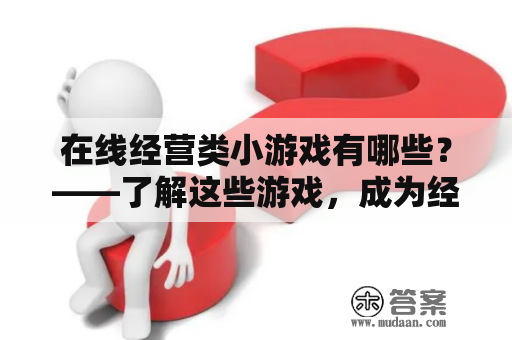 在线经营类小游戏有哪些？——了解这些游戏，成为经

木 答案
www.mudaan.com